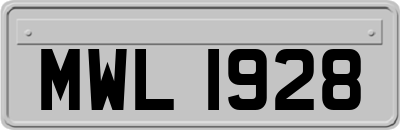 MWL 1928